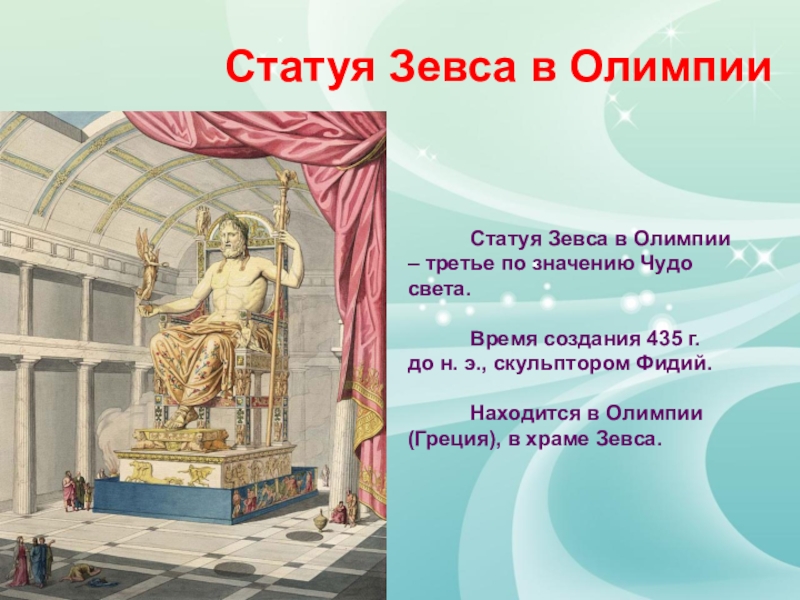 Статуя Зевса в Олимпии

Статуя Зевса в Олимпии – третье по значению Чудо света.

Время создания 435 г. до н. э., скульптором Фидий.

Находится в Олимпии (Греция), в храме Зевса.